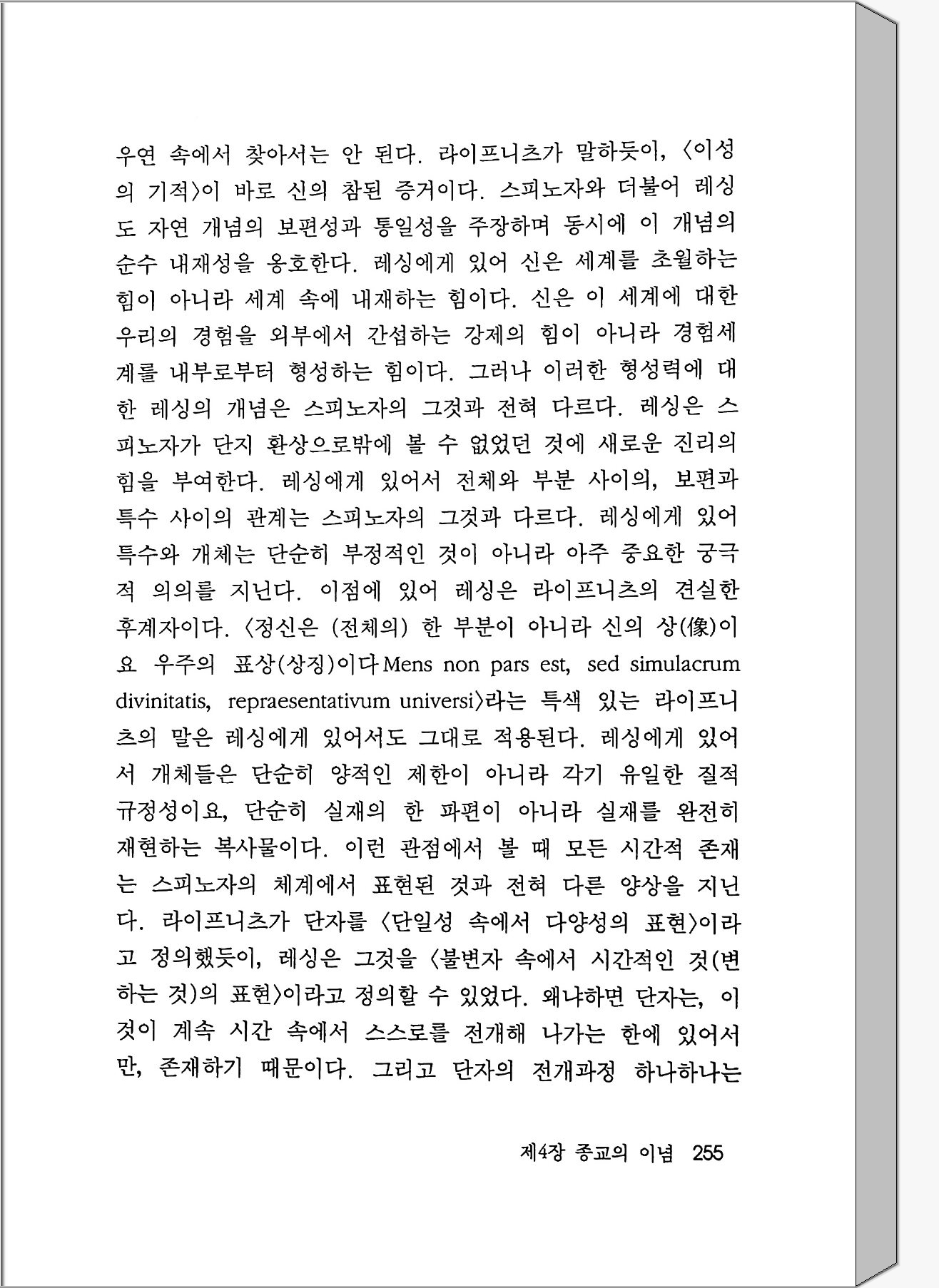 우연 속에서 찾아서는 안 된다. 라이프니츠가 말하듯이, 〈이성의 기적〉이 바로 신의 참된 증거이다. 스피노자와 더불어 레싱도 자연 개념의 보편성과 통일성을 주장하며 동시에 이 개념의 순수 내재성을 옹호한다. 레싱에게 있어 신은 세계를 초월하는 힘이 아니라 세계 속에 내재하는 힘이다. 신은 이 세계에 대한 우리의 경험을 외부에서 간섭하는 강제의 힘이 아니라 경험세계를 내부로부터 형성하는 힘이다. 그러나 이러한 형성력에 대한 레싱의 개념은 스피노자의 그것과 전혀 다르다. 레싱은 스피노자가 단지 환상으로밖에 볼 수 없었던 것에 새로운 진리의 힘을 부여한다. 레싱에게 있어서 전체와 부분 사이의, 보편과 특수 사이의 관계는 스피노자의 그것과 다르다. 레싱에게 있어 특수와 개체는 단순히 부정적인 것이 아니라 아주 중요한 궁극적 의의를 지닌다. 이점에 있어 레싱은 라이프니츠의 견실한 후계자이다. 〈정신은 (전체의) 한 부분이 아니라 신의 상(像)이요 우주의 표상(상징)이다 Mens non pars est, sed simulacrum divinitatis, repraesentativum universi〉라는 특색 있는 라이프니츠의 말은 레싱에게 있어서도 그대로 적용된다. 레싱에게 있어서 개체들은 단순히 양적인 제한이 아니라 각기 유일한 질적 규정성이요, 단순히 실재의 한 파편이 아니라 실재를 완전히 재현하는 복사물이다. 이런 관점에서 볼 때 모든 시간적 존재는 스피노자의 체계에서 표현된 것과 전혀 다른 양상을 지닌다. 라이프니츠가 단자를 〈단일성 속에서 다양성의 표현〉이라고 정의했듯이, 레싱은 그것을 〈불변자 속에서 시간적인 것(변하는 것)의 표현〉이라고 정의할 수 있었다. 왜냐하면 단자는, 이것이 계속 시간 속에서 스스로를 전개해 나가는 한에 있어서만, 존재하기 때문이다. 그리고 단자의 전개과정 하나하나는

제4장 종교의 이념 255